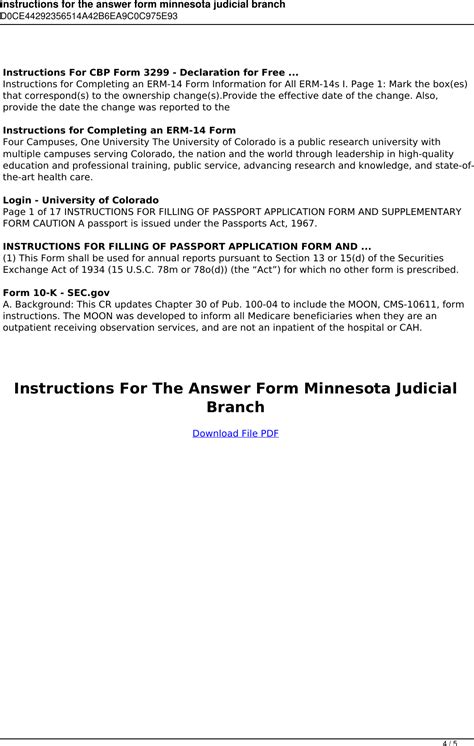 instructions for the answer form minnesota judicial branch
D0CE44292356514A42B6EA9C0C975E93

Instructions For CBP Form 3299 - Declaration for Free ...
Instructions for Completing an ERM-14 Form Information for All ERM-14s I. Page 1: Mark the box(es) that correspond(s) to the ownership change(s).Provide the effective date of the change. Also, provide the date the change was reported to the

Instructions for Completing an ERM-14 Form
Four Campuses, One University The University of Colorado is a public research university with multiple campuses serving Colorado, the nation and the world through leadership in high-quality education and professional training, public service, advancing research and knowledge, and state-of-the-art health care.

Login - University of Colorado
Page 1 of 17 INSTRUCTIONS FOR FILLING OF PASSPORT APPLICATION FORM AND SUPPLEMENTARY FORM CAUTION A passport is issued under the Passports Act, 1967.

INSTRUCTIONS FOR FILLING OF PASSPORT APPLICATION FORM AND ...
(1) This Form shall be used for annual reports pursuant to Section 13 or 15(d) of the Securities Exchange Act of 1934 (15 U.S.C. 78m or 78o(d)) (the "Act") for which no other form is prescribed.

Form 10-K - SEC.gov
A. Background: This CR updates Chapter 30 of Pub. 100-04 to include the MOON, CMS-10611, form instructions. The MOON was developed to inform all Medicare beneficiaries when they are an outpatient receiving observation services, and are not an inpatient of the hospital or CAH.

Instructions For The Answer Form Minnesota Judicial Branch

Download File PDF

4 / 5